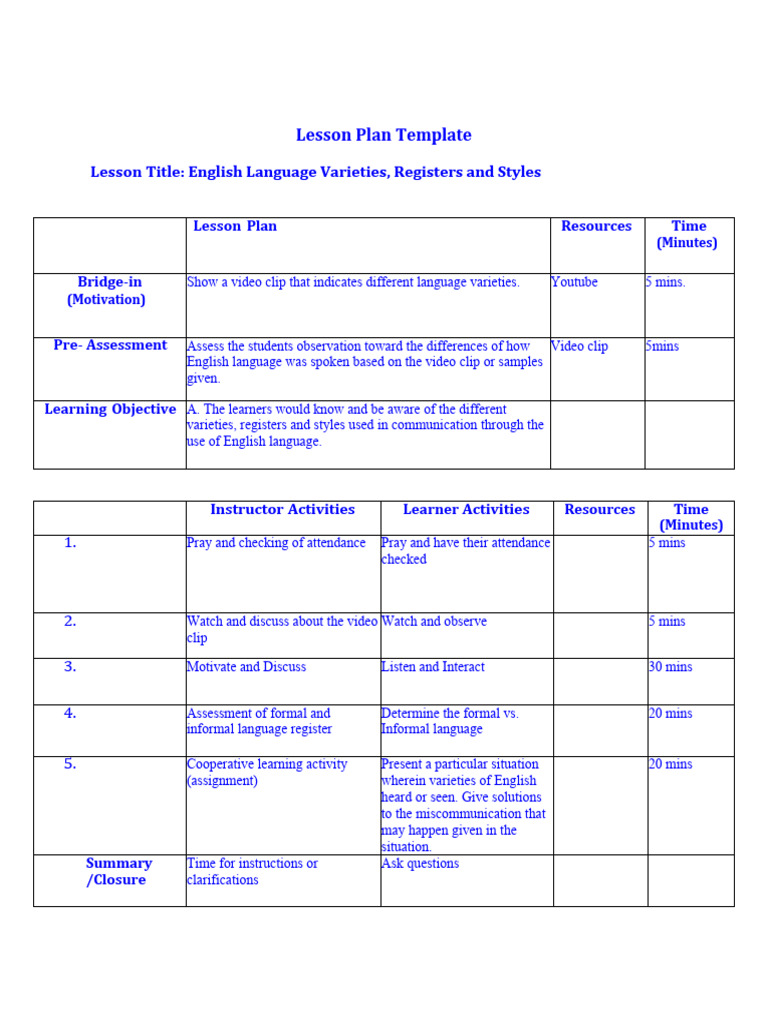 Lesson Plan Template

Lesson Title: English Language Varieties, Registers and Styles

| | Lesson Plan | Resources | Time (Minutes) |
|---|---|---|---|
| Bridge-in (Motivation) | Show a video clip that indicates different language varieties. | Youtube | 5 mins. |
| Pre- Assessment | Assess the students observation toward the differences of how English language was spoken based on the video clip or samples given. | Video clip | 5mins |
| Learning Objective | A. The learners would know and be aware of the different varieties, registers and styles used in communication through the use of English language. | | |

| | Instructor Activities | Learner Activities | Resources | Time (Minutes) |
|---|---|---|---|---|
| 1. | Pray and checking of attendance | Pray and have their attendance checked | | 5 mins |
| 2. | Watch and discuss about the video clip | Watch and observe | | 5 mins |
| 3. | Motivate and Discuss | Listen and Interact | | 30 mins |
| 4. | Assessment of formal and informal language register | Determine the formal vs. Informal language | | 20 mins |
| 5. | Cooperative learning activity (assignment) | Present a particular situation wherein varieties of English heard or seen. Give solutions to the miscommunication that may happen given in the situation. | | 20 mins |
| Summary /Closure | Time for instructions or clarifications | Ask questions | | |